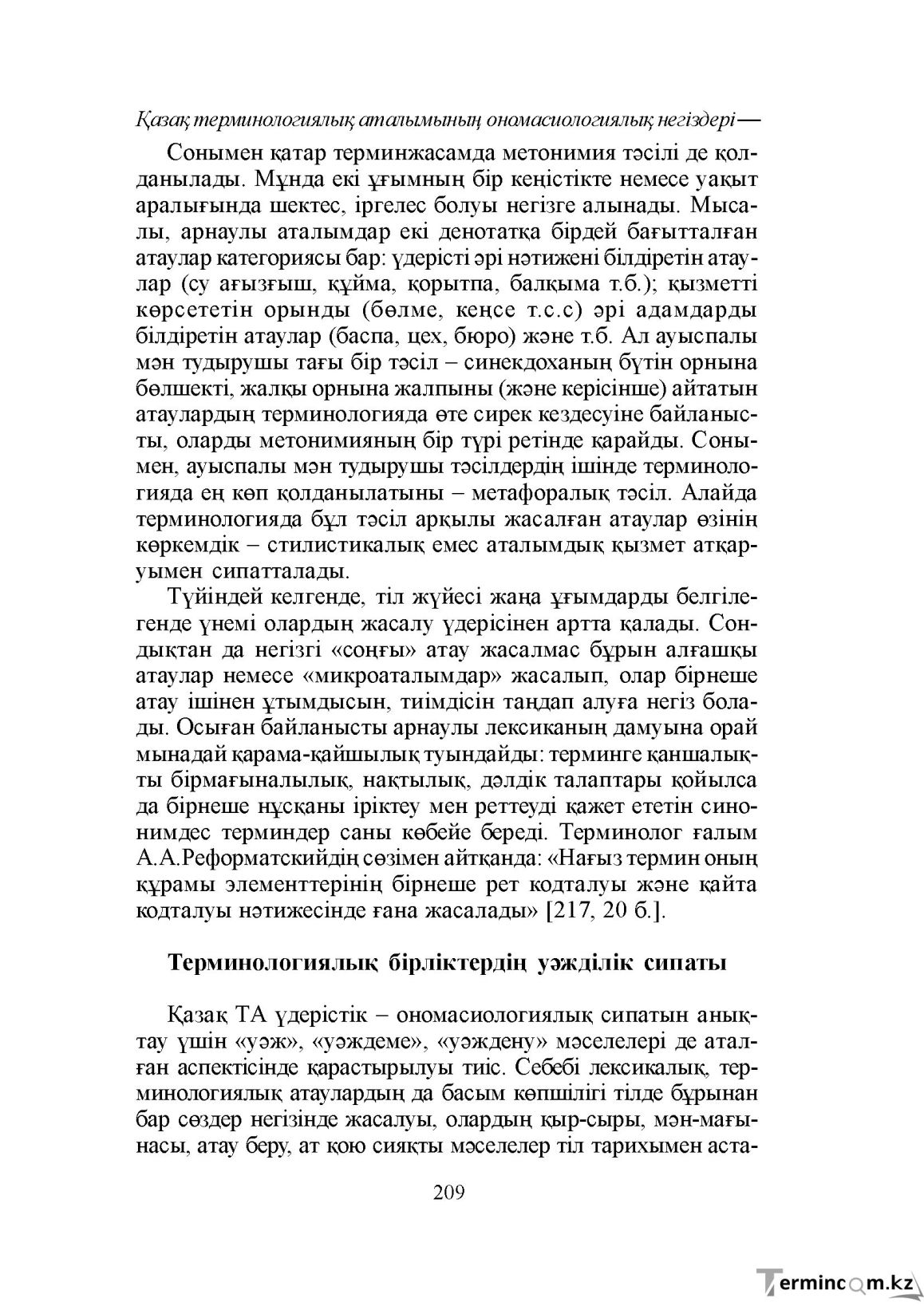 Қазақ терминологиялық аталымының ономасиологиялық негіздері—

Сонымен қатар терминжасамда метонимия тәсілі де қолданылады. Мұнда екі ұғымның бір кеңістікте немесе уақыт аралығында шектес, іргелес болуы негізге алынады. Мысалы, арнаулы аталымдар екі денотатқа бірдей бағытталған атаулар категориясы бар: үдерісті әрі нәтижені білдіретін атаулар (су ағызғыш, құйма, қорытпа, балқыма т.б.); қызметті көрсететін орынды (бөлме, кеңсе т.с.с) әрі адамдарды білдіретін атаулар (баспа, цех, бюро) және т.б. Ал ауыспалы мән тудырушы тағы бір тәсіл – синекдоханың бүтін орнына бөлшекті, жалқы орнына жалпыны (және керісінше) айтатын атаулардың терминологияда өте сирек кездесуіне байланысты, оларды метонимияның бір түрі ретінде қарайды. Сонымен, ауыспалы мән тудырушы тәсілдердің ішінде терминологияда ең көп қолданылатыны – метафоралық тәсіл. Алайда терминологияда бұл тәсіл арқылы жасалған атаулар өзінің көркемдік – стилистикалық емес аталымдық қызмет атқаруымен сипатталады.

Түйіндей келгенде, тіл жүйесі жаңа ұғымдарды белгілегенде үнемі олардың жасалу үдерісінен артта қалады. Сондықтан да негізгі «соңғы» атау жасалмас бұрын алғашқы атаулар немесе «микроаталымдар» жасалып, олар бірнеше атау ішінен ұтымдысын, тиімдісін таңдап алуға негіз болады. Осыған байланысты арнаулы лексиканың дамуына орай мынадай қарама-қайшылық туындайды: терминге қаншалықты бірмағыналылық, нақтылық, дәлдік талаптары қойылса да бірнеше нұсқаны іріктеу мен реттеуді қажет ететін синонимдес терминдер саны көбейе береді. Терминолог ғалым А.А.Реформатскийдің сөзімен айтқанда: «Нағыз термин оның құрамы элементтерінің бірнеше рет кодталуы және қайта кодталуы нәтижесінде ғана жасалады» [217, 20 б.].

Терминологиялық бірліктердің уәжділік сипаты

Қазақ ТА үдерістік – ономасиологиялық сипатын анықтау үшін «уәж», «уәждеме», «уәждену» мәселелері де аталған аспектісінде қарастырылуы тиіс. Себебі лексикалық, терминологиялық атаулардың да басым көпшілігі тілде бұрынан бар сөздер негізінде жасалуы, олардың қыр-сыры, мән-мағынасы, атау беру, ат қою сияқты мәселелер тіл тарихымен аста-

209

Termincom.kz